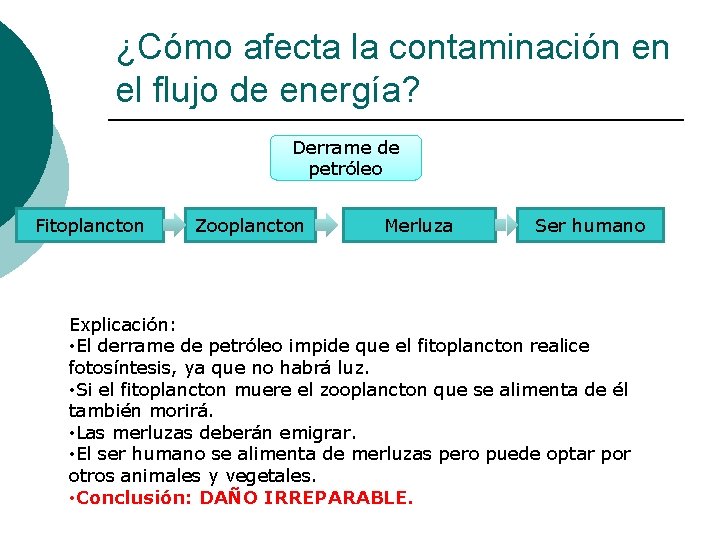 ¿Cómo afecta la contaminación en el flujo de energía?

Derrame de petróleo

Fitoplancton

Zooplancton

Merluza

Ser humano

Explicación:
•El derrame de petróleo impide que el fitoplancton realice fotosíntesis, ya que no habrá luz.
•Si el fitoplancton muere el zooplancton que se alimenta de él también morirá.
•Las merluzas deberán emigrar.
•El ser humano se alimenta de merluzas pero puede optar por otros animales y vegetales.
•Conclusión: DAÑO IRREPARABLE.